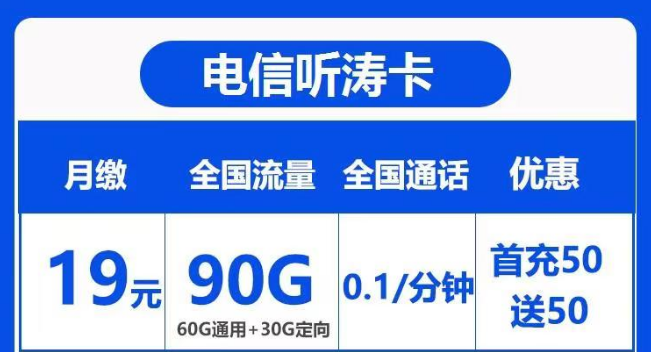 电信听涛卡

| 月缴 | 全国流量 | 全国通话 | 优惠 |
|---|---|---|---|
| 19元 | 90G 60G通用+30G定向 | 0.1/分钟 | 首充50 送50 |